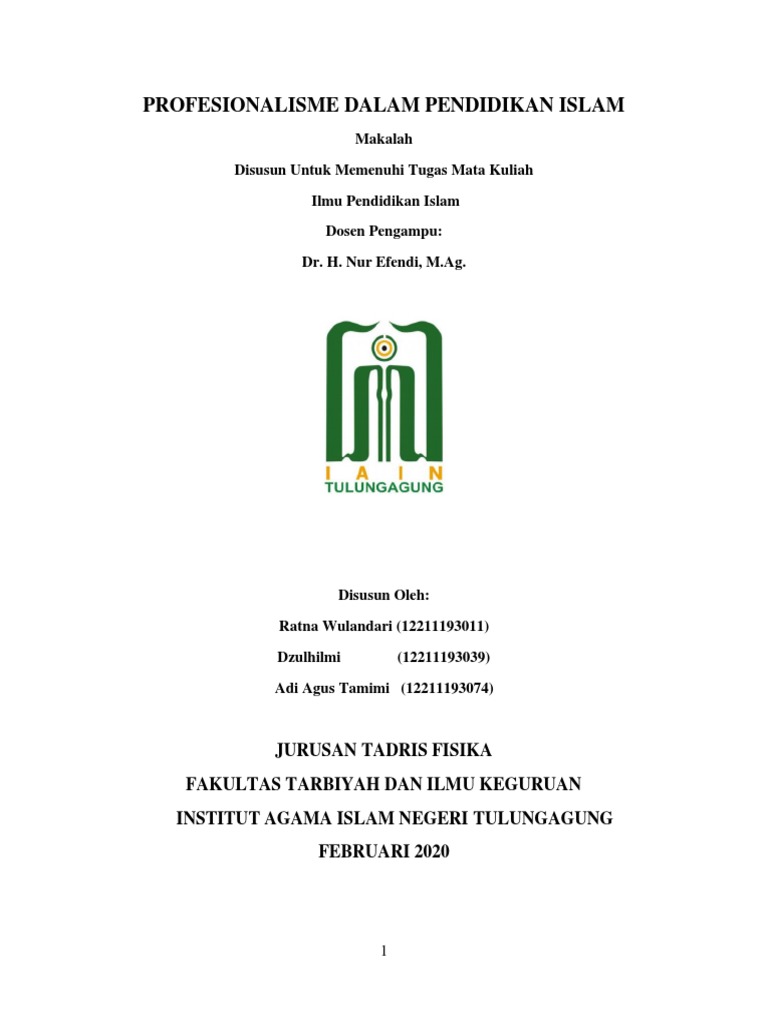 PROFESIONALISME DALAM PENDIDIKAN ISLAM

Makalah

Disusun Untuk Memenuhi Tugas Mata Kuliah

Ilmu Pendidikan Islam

Dosen Pengampu:

Dr. H. Nur Efendi, M.Ag.

I A I N
TULUNGAGUNG

Disusun Oleh:

Ratna Wulandari (12211193011)

Dzulhilmi (12211193039)

Adi Agus Tamimi (12211193074)

JURUSAN TADRIS FISIKA

FAKULTAS TARBIYAH DAN ILMU KEGURUAN

INSTITUT AGAMA ISLAM NEGERI TULUNGAGUNG

FEBRUARI 2020

1